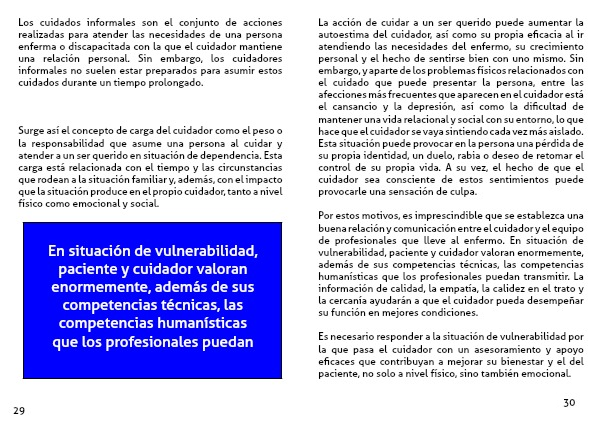 Los cuidados informales son el conjunto de acciones realizadas para atender las necesidades de una persona enferma o discapacitada con la que el cuidador mantiene una relación personal. Sin embargo, los cuidadores informales no suelen estar preparados para asumir estos cuidados durante un tiempo prolongado.

Surge así el concepto de carga del cuidador como el peso o la responsabilidad que asume una persona al cuidar y atender a un ser querido en situación de dependencia. Esta carga está relacionada con el tiempo y las circunstancias que rodean a la situación familiar y, además, con el impacto que la situación produce en el propio cuidador, tanto a nivel físico como emocional y social.

En situación de vulnerabilidad, paciente y cuidador valoran enormemente, además de sus competencias técnicas, las competencias humanísticas que los profesionales puedan

29

La acción de cuidar a un ser querido puede aumentar la autoestima del cuidador, así como su propia eficacia al ir atendiendo las necesidades del enfermo, su crecimiento personal y el hecho de sentirse bien con uno mismo. Sin embargo, y aparte de los problemas físicos relacionados con el cuidado que puede presentar la persona, entre las afecciones más frecuentes que aparecen en el cuidador está el cansancio y la depresión, así como la dificultad de mantener una vida relacional y social con su entorno, lo que hace que el cuidador se vaya sintiendo cada vez más aislado. Esta situación puede provocar en la persona una pérdida de su propia identidad, un duelo, rabia o deseo de retomar el control de su propia vida. A su vez, el hecho de que el cuidador sea consciente de estos sentimientos puede provocarle una sensación de culpa.

Por estos motivos, es imprescindible que se establezca una buena relación y comunicación entre el cuidador y el equipo de profesionales que lleve al enfermo. En situación de vulnerabilidad, paciente y cuidador valoran enormemente, además de sus competencias técnicas, las competencias humanísticas que los profesionales puedan transmitir. La información de calidad, la empatía, la calidez en el trato y la cercanía ayudarán a que el cuidador pueda desempeñar su función en mejores condiciones.

Es necesario responder a la situación de vulnerabilidad por la que pasa el cuidador con un asesoramiento y apoyo eficaces que contribuyan a mejorar su bienestar y el del paciente, no solo a nivel físico, sino también emocional.

30